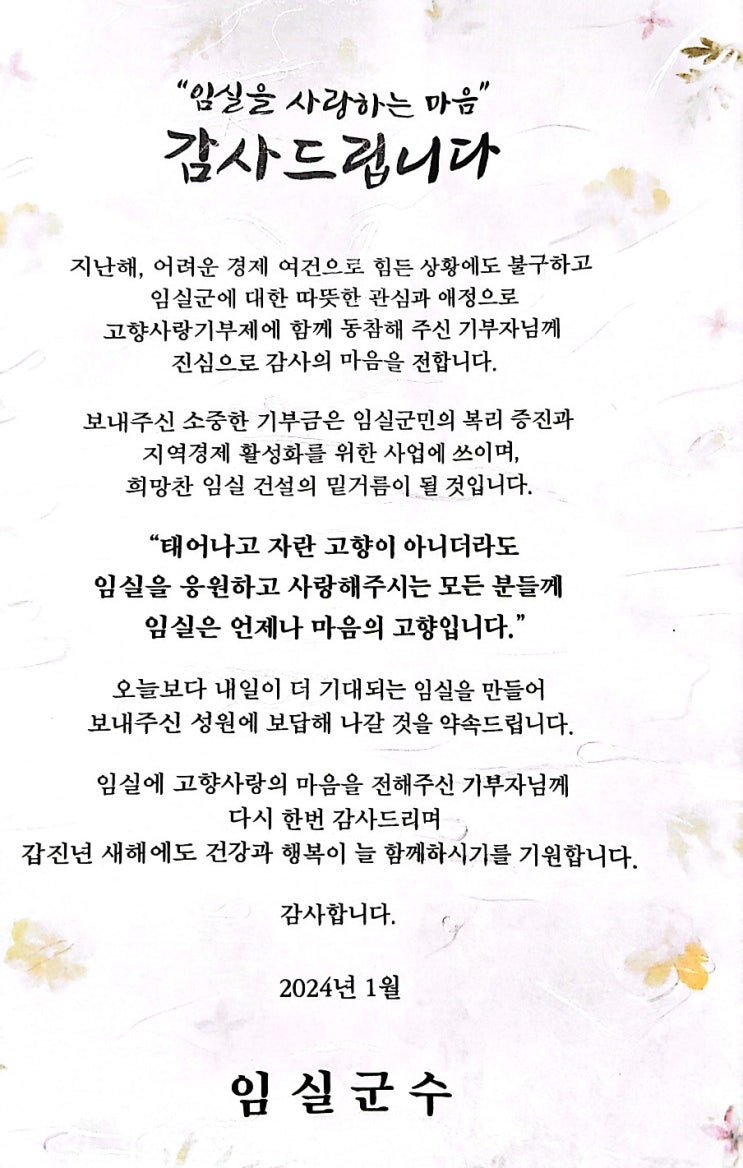 "임실을 사랑하는 마음"
감사드립니다

지난해, 어려운 경제 여건으로 힘든 상황에도 불구하고 임실군에 대한 따뜻한 관심과 애정으로 고향사랑기부제에 함께 동참해 주신 기부자님께 진심으로 감사의 마음을 전합니다.

보내주신 소중한 기부금은 임실군민의 복리 증진과 지역경제 활성화를 위한 사업에 쓰이며, 희망찬 임실 건설의 밑거름이 될 것입니다.

"태어나고 자란 고향이 아니더라도 임실을 응원하고 사랑해주시는 모든 분들께 임실은 언제나 마음의 고향입니다."

오늘보다 내일이 더 기대되는 임실을 만들어 보내주신 성원에 보답해 나갈 것을 약속드립니다.

임실에 고향사랑의 마음을 전해주신 기부자님께 다시 한번 감사드리며 갑진년 새해에도 건강과 행복이 늘 함께하시기를 기원합니다.

감사합니다.

2024년 1월

임실군수